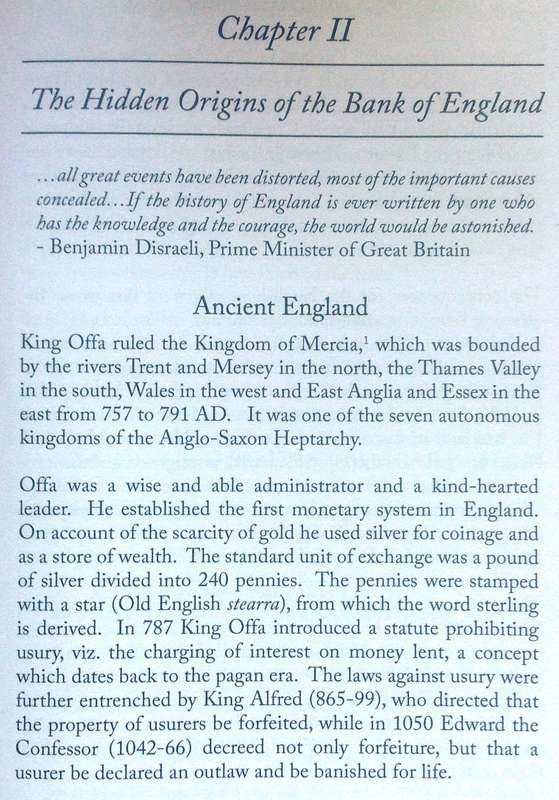 Chapter II

The Hidden Origins of the Bank of England

...all great events have been distorted, most of the important causes concealed...If the history of England is ever written by one who has the knowledge and the courage, the world would be astonished.
- Benjamin Disraeli, Prime Minister of Great Britain

Ancient England

King Offa ruled the Kingdom of Mercia,$^1$ which was bounded by the rivers Trent and Mersey in the north, the Thames Valley in the south, Wales in the west and East Anglia and Essex in the east from 757 to 791 AD. It was one of the seven autonomous kingdoms of the Anglo-Saxon Heptarchy.

Offa was a wise and able administrator and a kind-hearted leader. He established the first monetary system in England. On account of the scarcity of gold he used silver for coinage and as a store of wealth. The standard unit of exchange was a pound of silver divided into 240 pennies. The pennies were stamped with a star (Old English stearra), from which the word sterling is derived. In 787 King Offa introduced a statute prohibiting usury, viz. the charging of interest on money lent, a concept which dates back to the pagan era. The laws against usury were further entrenched by King Alfred (865-99), who directed that the property of usurers be forfeited, while in 1050 Edward the Confessor (1042-66) decreed not only forfeiture, but that a usurer be declared an outlaw and be banished for life.